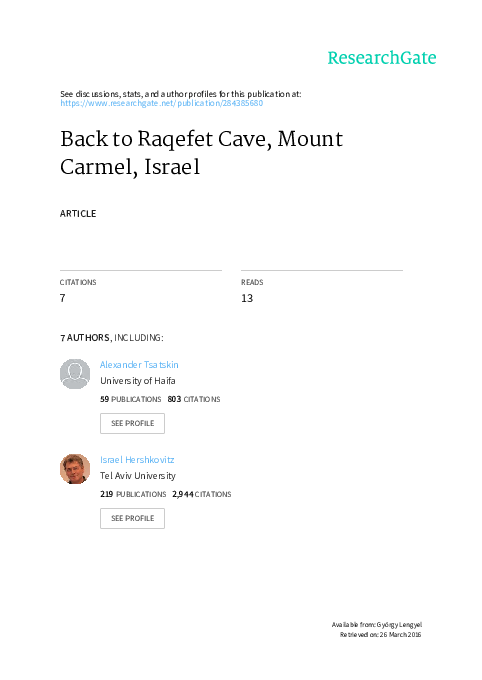 ResearchGate

See discussions, stats, and author profiles for this publication at: https://www.researchgate.net/publication/284385680

Back to Raqefet Cave, Mount Carmel, Israel

ARTICLE

CITATIONS
7

READS
13

7 AUTHORS, INCLUDING:

Alexander Tsatskin
University of Haifa
59 PUBLICATIONS 803 CITATIONS
SEE PROFILE

Israel Hershkovitz
Tel Aviv University
219 PUBLICATIONS 2,944 CITATIONS
SEE PROFILE

Available from: György Lengyel
Retrieved on: 26 March 2016